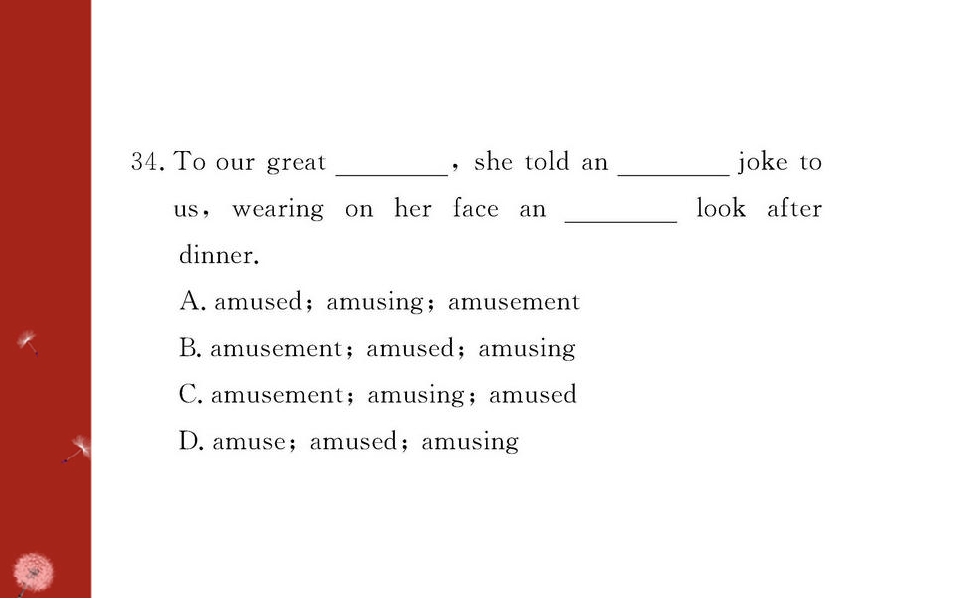 34. To our great ____, she told an ____ joke to us, wearing on her face an ____ look after dinner.

A. amused; amusing; amusement

B. amusement; amused; amusing

C. amusement; amusing; amused

D. amuse; amused; amusing